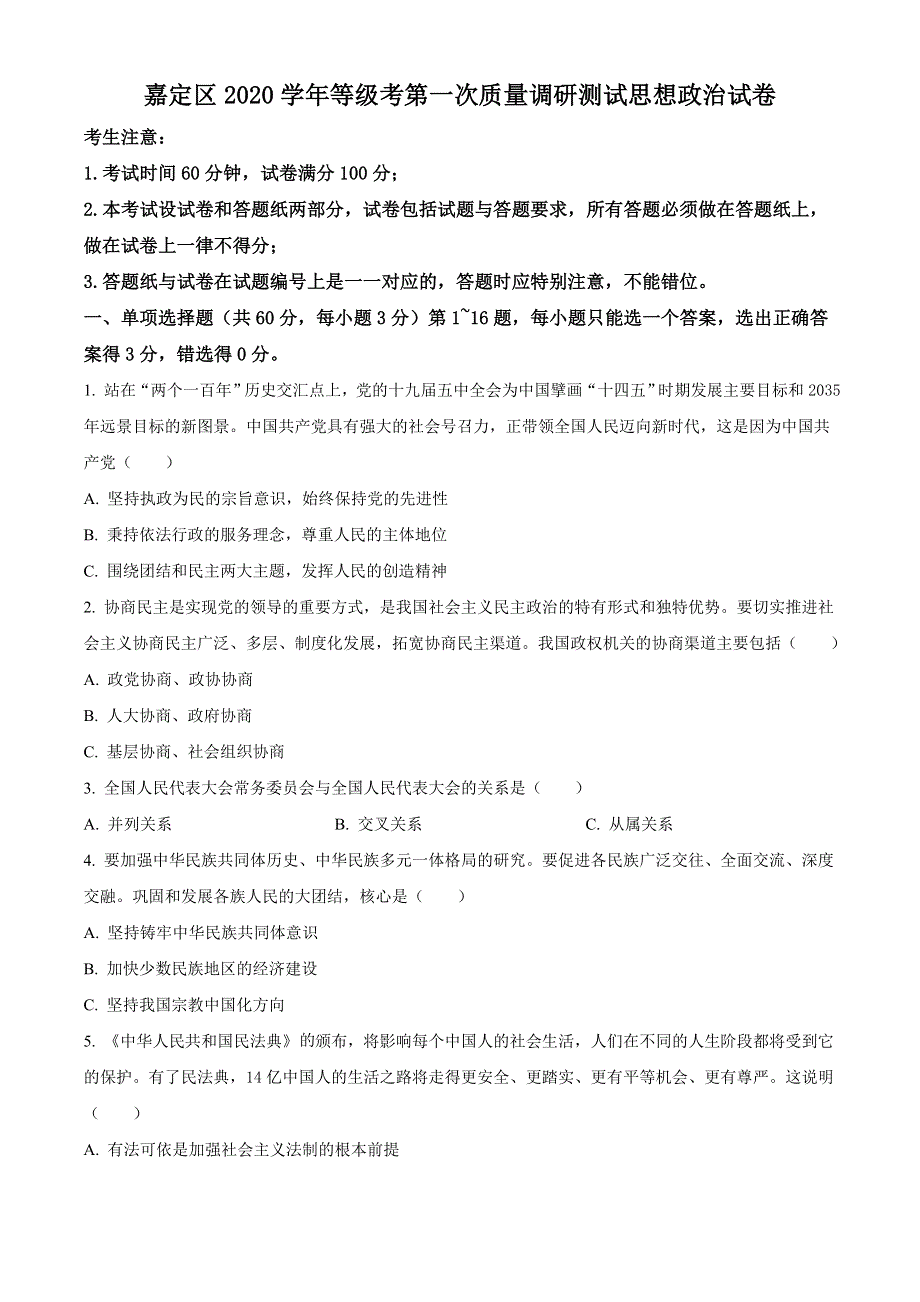 嘉定区 2020 学年等级考第一次质量调研测试思想政治试卷

考生注意：

1.考试时间 60 分钟，试卷满分 100 分；

2.本考试设试卷和答题纸两部分，试卷包括试题与答题要求，所有答题必须做在答题纸上，做在试卷上一律不得分；

3.答题纸与试卷在试题编号上是一一对应的，答题时应特别注意，不能错位。

一、单项选择题（共 60 分，每小题 3 分）第 1~16 题，每小题只能选一个答案，选出正确答案得 3 分，错选得 0 分。

1. 站在“两个一百年”历史交汇点上，党的十九届五中全会为中国擘画“十四五”时期发展主要目标和 2035 年远景目标的新图景。中国共产党具有强大的社会号召力，正带领全国人民迈向新时代，这是因为中国共产党（　　）

A. 坚持执政为民的宗旨意识，始终保持党的先进性

B. 秉持依法行政的服务理念，尊重人民的主体地位

C. 围绕团结和民主两大主题，发挥人民的创造精神

2. 协商民主是实现党的领导的重要方式，是我国社会主义民主政治的特有形式和独特优势。要切实推进社会主义协商民主广泛、多层、制度化发展，拓宽协商民主渠道。我国政权机关的协商渠道主要包括（　　）

A. 政党协商、政协协商

B. 人大协商、政府协商

C. 基层协商、社会组织协商

3. 全国人民代表大会常务委员会与全国人民代表大会的关系是（　　）

A. 并列关系　　B. 交叉关系　　C. 从属关系

4. 要加强中华民族共同体历史、中华民族多元一体格局的研究。要促进各民族广泛交往、全面交流、深度交融。巩固和发展各族人民的大团结，核心是（　　）

A. 坚持铸牢中华民族共同体意识

B. 加快少数民族地区的经济建设

C. 坚持我国宗教中国化方向

5. 《中华人民共和国民法典》的颁布，将影响每个中国人的社会生活，人们在不同的人生阶段都将受到它的保护。有了民法典，14 亿中国人的生活之路将走得更安全、更踏实、更有平等机会、更有尊严。这说明（　　）

A. 有法可依是加强社会主义法制的根本前提